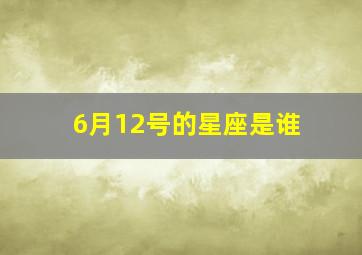 6月12号的星座是谁